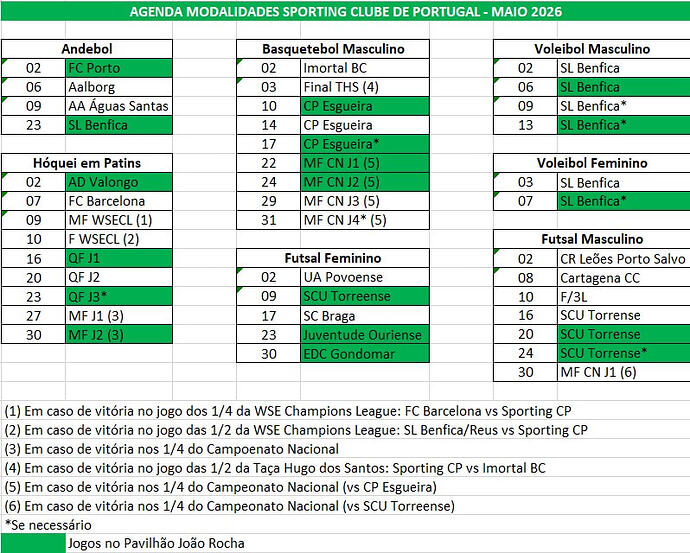 AGENDA MODALIDADES SPORTING CLUBE DE PORTUGAL - MAIO 2026

| Andebol | |
|---|---|
| 02 | FC Porto |
| 06 | Aalborg |
| 09 | AA Águas Santas |
| 23 | SL Benfica |

| Hóquei em Patins | |
|---|---|
| 02 | AD Valongo |
| 07 | FC Barcelona |
| 09 | MF WSECL (1) |
| 10 | F WSECL (2) |
| 16 | QF J1 |
| 20 | QF J2 |
| 23 | QF J3* |
| 27 | MF J1 (3) |
| 30 | MF J2 (3) |

| Basquetebol Masculino | |
|---|---|
| 02 | Imortal BC |
| 03 | Final THS (4) |
| 10 | CP Esgueira |
| 14 | CP Esgueira |
| 17 | CP Esgueira* |
| 22 | MF CN J1 (5) |
| 24 | MF CN J2 (5) |
| 29 | MF CN J3 (5) |
| 31 | MF CN J4* (5) |

| Futsal Feminino | |
|---|---|
| 02 | UA Povoense |
| 09 | SCU Torreense |
| 17 | SC Braga |
| 23 | Juventude Ouriense |
| 30 | EDC Gondomar |

| Voleibol Masculino | |
|---|---|
| 02 | SL Benfica |
| 06 | SL Benfica |
| 09 | SL Benfica* |
| 13 | SL Benfica* |

| Voleibol Feminino | |
|---|---|
| 03 | SL Benfica |
| 07 | SL Benfica* |

| Futsal Masculino | |
|---|---|
| 02 | CR Leões Porto Salvo |
| 08 | Cartagena CC |
| 10 | F/3L |
| 16 | SCU Torrense |
| 20 | SCU Torrense |
| 24 | SCU Torrense* |
| 30 | MF CN J1 (6) |

(1) Em caso de vitória no jogo dos 1/4 da WSE Champions League: FC Barcelona vs Sporting CP
(2) Em caso de vitória no jogo das 1/2 da WSE Champions League: SL Benfica/Reus vs Sporting CP
(3) Em caso de vitória nos 1/4 do Campoenato Nacional
(4) Em caso de vitória no jogo das 1/2 da Taça Hugo dos Santos: Sporting CP vs Imortal BC
(5) Em caso de vitória nos 1/4 do Campeonato Nacional (vs CP Esgueira)
(6) Em caso de vitória nos 1/4 do Campeonato Nacional (vs SCU Torreense)
*Se necessário
Jogos no Pavilhão João Rocha